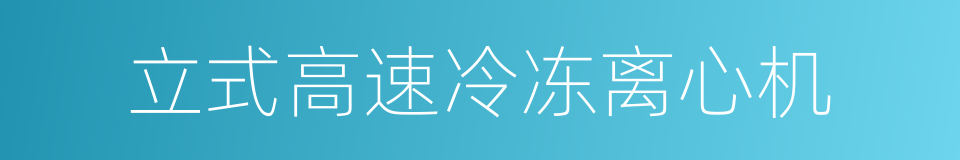 立式高速冷冻离心机